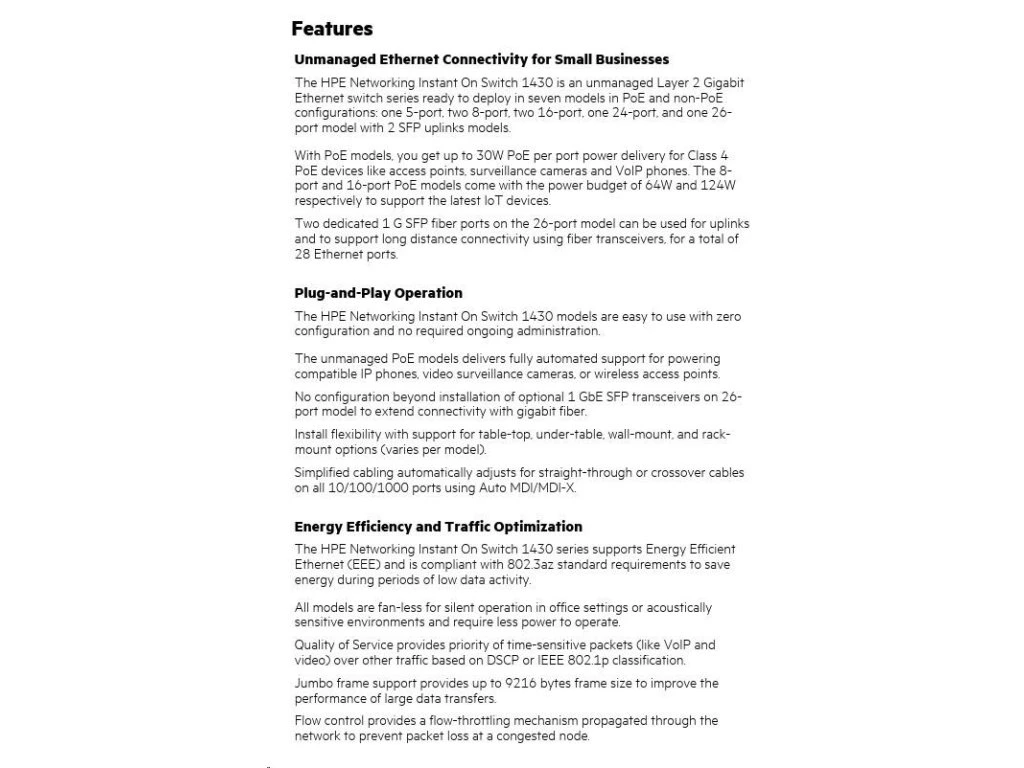 Features

Unmanaged Ethernet Connectivity for Small Businesses

The HPE Networking Instant On Switch 1430 is an unmanaged Layer 2 Gigabit Ethernet switch series ready to deploy in seven models in PoE and non-PoE configurations: one 5-port, two 8-port, two 16-port, one 24-port, and one 26-port model with 2 SFP uplinks models.

With PoE models, you get up to 30W PoE per port power delivery for Class 4 PoE devices like access points, surveillance cameras and VoIP phones. The 8-port and 16-port PoE models come with the power budget of 64W and 124W respectively to support the latest IoT devices.

Two dedicated 1 G SFP fiber ports on the 26-port model can be used for uplinks and to support long distance connectivity using fiber transceivers, for a total of 28 Ethernet ports.

Plug-and-Play Operation

The HPE Networking Instant On Switch 1430 models are easy to use with zero configuration and no required ongoing administration.

The unmanaged PoE models delivers fully automated support for powering compatible IP phones, video surveillance cameras, or wireless access points.

No configuration beyond installation of optional 1 GbE SFP transceivers on 26-port model to extend connectivity with gigabit fiber.

Install flexibility with support for table-top, under-table, wall-mount, and rack-mount options (varies per model).

Simplified cabling automatically adjusts for straight-through or crossover cables on all 10/100/1000 ports using Auto MDI/MDI-X.

Energy Efficiency and Traffic Optimization

The HPE Networking Instant On Switch 1430 series supports Energy Efficient Ethernet (EEE) and is compliant with 802.3az standard requirements to save energy during periods of low data activity.

All models are fan-less for silent operation in office settings or acoustically sensitive environments and require less power to operate.

Quality of Service provides priority of time-sensitive packets (like VoIP and video) over other traffic based on DSCP or IEEE 802.1p classification.

Jumbo frame support provides up to 9216 bytes frame size to improve the performance of large data transfers.

Flow control provides a flow-throttling mechanism propagated through the network to prevent packet loss at a congested node.